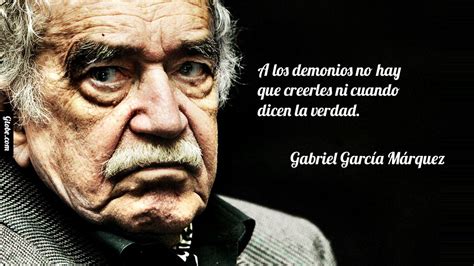 A los demonios no hay que creerles ni cuando dicen la verdad.

Gabriel García Márquez

Globe.com